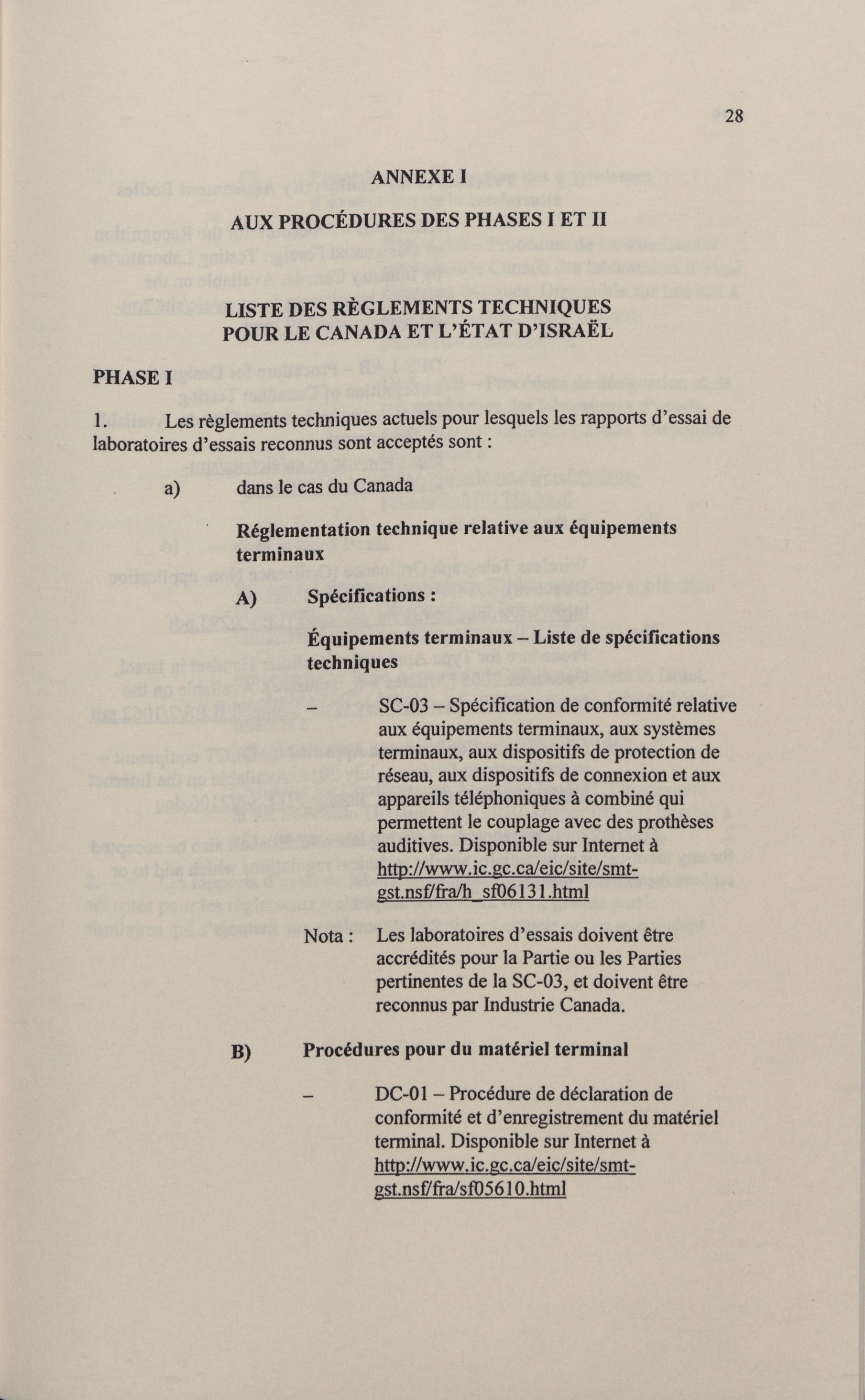 28

ANNEXE I

AUX PROCÉDURES DES PHASES I ET II

LISTE DES RÈGLEMENTS TECHNIQUES POUR LE CANADA ET L'ÉTAT D'ISRAËL

PHASE I

1. Les règlements techniques actuels pour lesquels les rapports d'essai de laboratoires d'essais reconnus sont acceptés sont :

a) dans le cas du Canada

Réglementation technique relative aux équipements terminaux

A) Spécifications :

Équipements terminaux – Liste de spécifications techniques

– SC-03 – Spécification de conformité relative aux équipements terminaux, aux systèmes terminaux, aux dispositifs de protection de réseau, aux dispositifs de connexion et aux appareils téléphoniques à combiné qui permettent le couplage avec des prothèses auditives. Disponible sur Internet à http://www.ic.gc.ca/eic/site/smt-gst.nsf/fra/h_sf06131.html

Nota : Les laboratoires d'essais doivent être accrédités pour la Partie ou les Parties pertinentes de la SC-03, et doivent être reconnus par Industrie Canada.

B) Procédures pour du matériel terminal

– DC-01 – Procédure de déclaration de conformité et d'enregistrement du matériel terminal. Disponible sur Internet à http://www.ic.gc.ca/eic/site/smt-gst.nsf/fra/sf05610.html